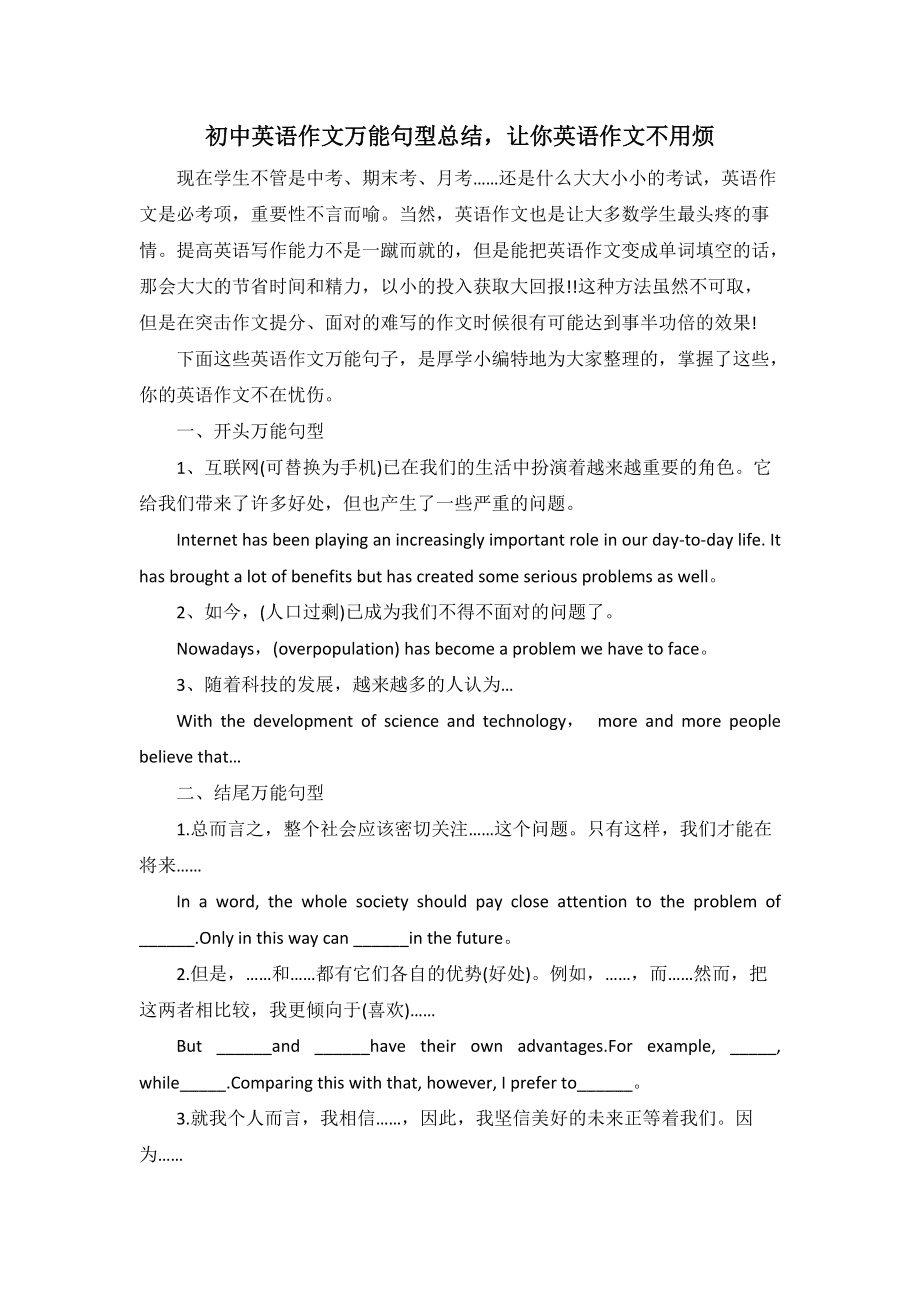 初中英语作文万能句型总结，让你英语作文不用烦

现在学生不管是中考、期末考、月考……还是什么大大小小的考试，英语作文是必考项，重要性不言而喻。当然，英语作文也是让大多数学生最头疼的事情。提高英语写作能力不是一蹴而就的，但是能把英语作文变成单词填空的话，那会大大的节省时间和精力，以小的投入获取大回报!!这种方法虽然不可取，但是在突击作文提分、面对的难写的作文时候很有可能达到事半功倍的效果!

下面这些英语作文万能句子，是厚学小编特地为大家整理的，掌握了这些，你的英语作文不在忧伤。

一、开头万能句型

1、互联网(可替换为手机)已在我们的生活中扮演着越来越重要的角色。它给我们带来了许多好处，但也产生了一些严重的问题。

Internet has been playing an increasingly important role in our day-to-day life. It has brought a lot of benefits but has created some serious problems as well。

2、如今，(人口过剩)已成为我们不得不面对的问题了。

Nowadays，(overpopulation) has become a problem we have to face。

3、随着科技的发展，越来越多的人认为…

With the development of science and technology， more and more people believe that…

二、结尾万能句型

1.总而言之，整个社会应该密切关注……这个问题。只有这样，我们才能在将来……

In a word, the whole society should pay close attention to the problem of ______.Only in this way can ______in the future。

2.但是，……和……都有它们各自的优势(好处)。例如，……，而……然而，把这两者相比较，我更倾向于(喜欢)……

But ______and ______have their own advantages.For example, _____, while_____.Comparing this with that, however, I prefer to______。

3.就我个人而言，我相信……，因此，我坚信美好的未来正等着我们。因为……